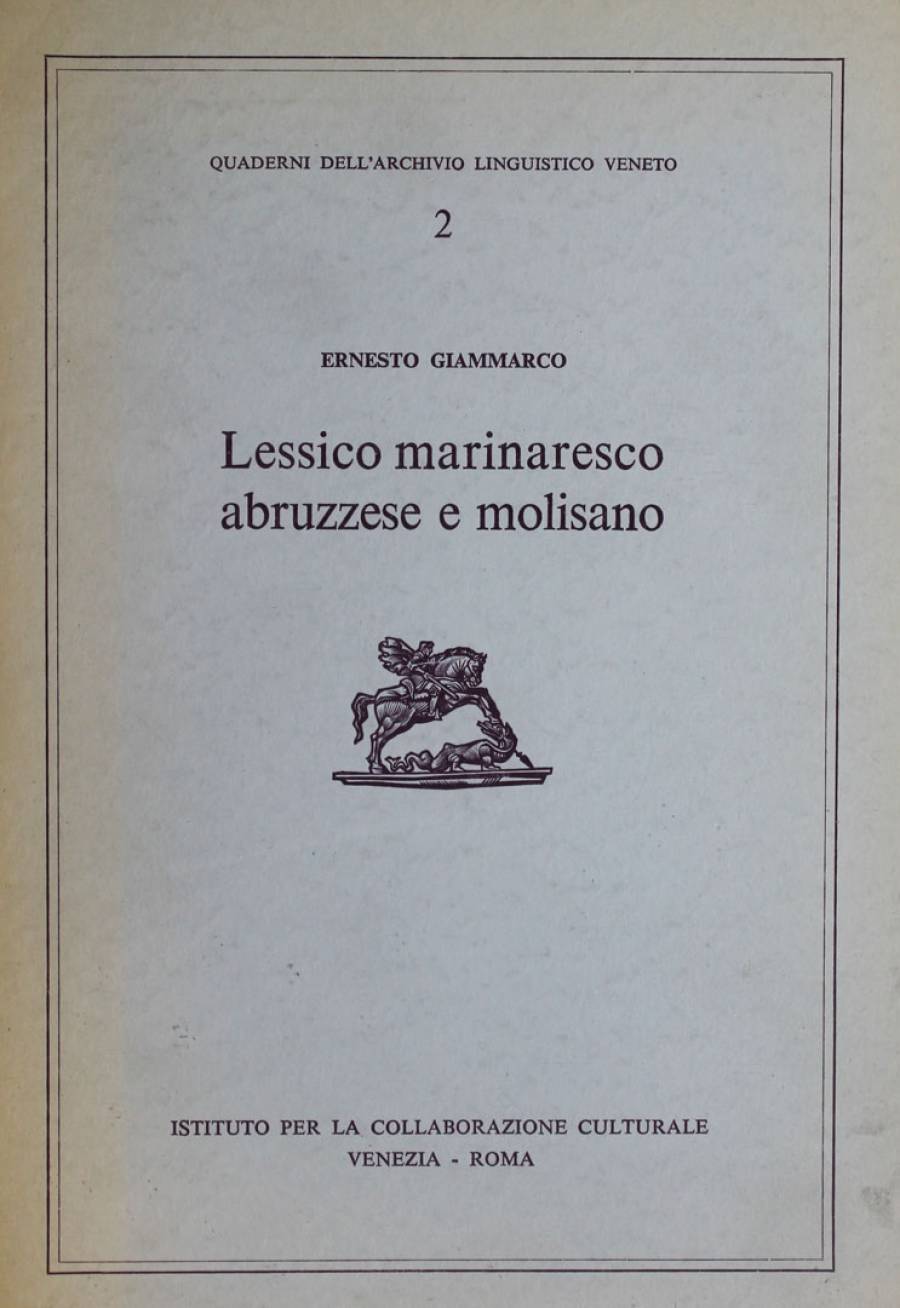 QUADERNI DELL'ARCHIVIO LINGUISTICO VENETO

2

ERNESTO GIAMMARCO

Lessico marinaresco
abruzzese e molisano

ISTITUTO PER LA COLLABORAZIONE CULTURALE
VENEZIA - ROMA